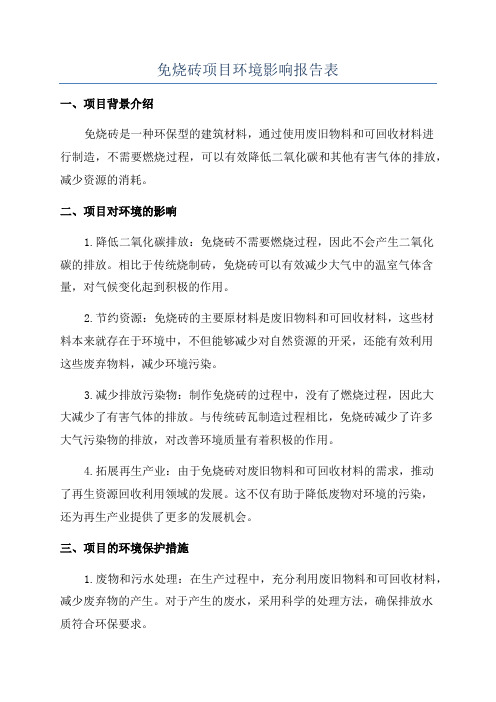 免烧砖项目环境影响报告表

一、项目背景介绍

免烧砖是一种环保型的建筑材料，通过使用废旧物料和可回收材料进行制造，不需要燃烧过程，可以有效降低二氧化碳和其他有害气体的排放，减少资源的消耗。

二、项目对环境的影响

1.降低二氧化碳排放：免烧砖不需要燃烧过程，因此不会产生二氧化碳的排放。相比于传统烧制砖，免烧砖可以有效减少大气中的温室气体含量，对气候变化起到积极的作用。

2.节约资源：免烧砖的主要原材料是废旧物料和可回收材料，这些材料本来就存在于环境中，不但能够减少对自然资源的开采，还能有效利用这些废弃物料，减少环境污染。

3.减少排放污染物：制作免烧砖的过程中，没有了燃烧过程，因此大大减少了有害气体的排放。与传统砖瓦制造过程相比，免烧砖减少了许多大气污染物的排放，对改善环境质量有着积极的作用。

4.拓展再生产业：由于免烧砖对废旧物料和可回收材料的需求，推动了再生资源回收利用领域的发展。这不仅有助于降低废物对环境的污染，还为再生产业提供了更多的发展机会。

三、项目的环境保护措施

1.废物和污水处理：在生产过程中，充分利用废旧物料和可回收材料，减少废弃物的产生。对于产生的废水，采用科学的处理方法，确保排放水质符合环保要求。